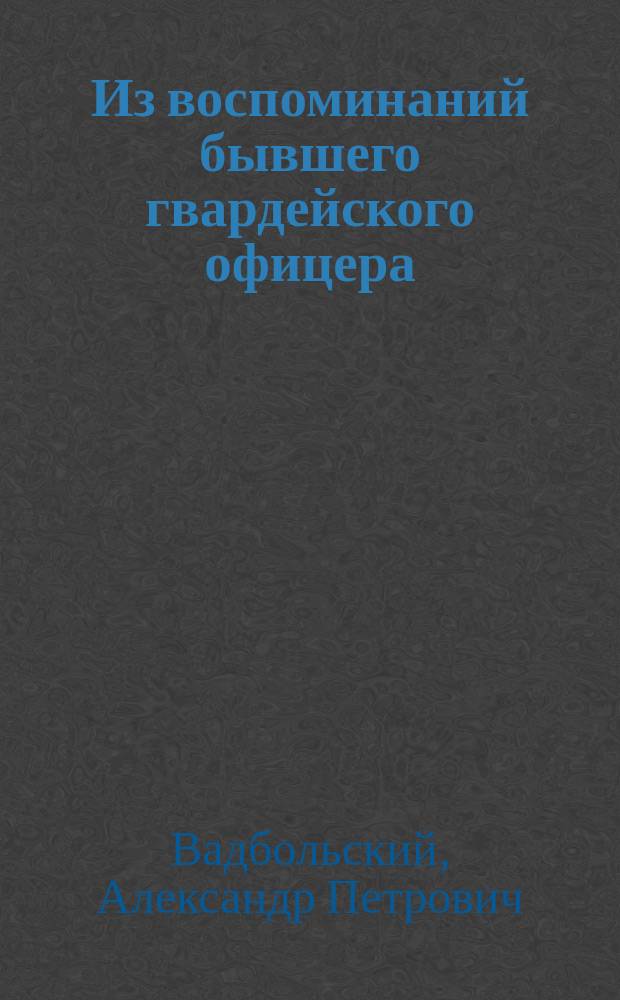 Из воспоминаний бывшего гвардейского офицера

Вадбольский, Александр Петрович